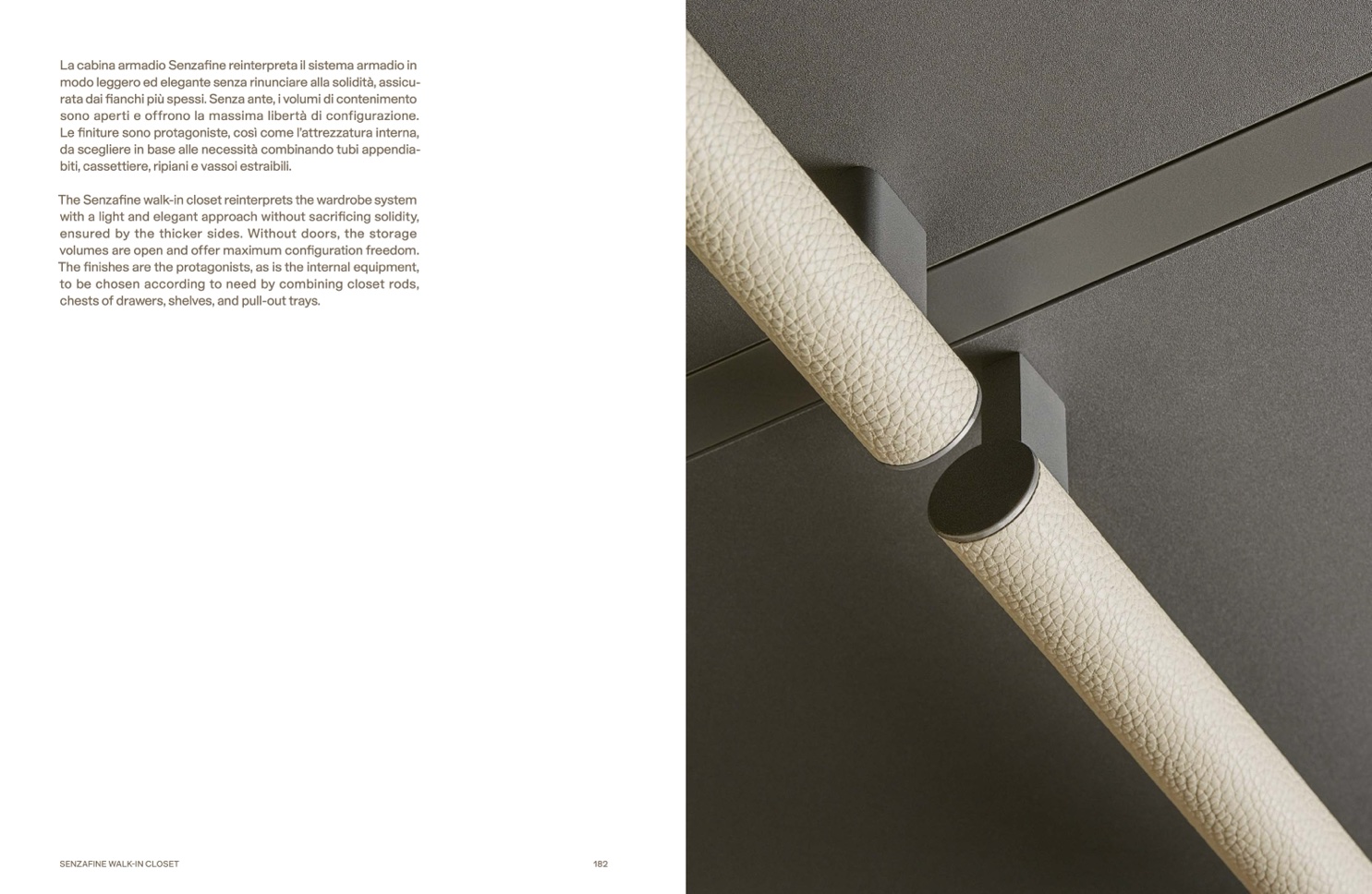 La cabina armadio Senzafine reinterpreta il sistema armadio in modo leggero ed elegante senza rinunciare alla solidità, assicurata dai fianchi più spessi. Senza ante, i volumi di contenimento sono aperti e offrono la massima libertà di configurazione. Le finiture sono protagoniste, così come l'attrezzatura interna, da scegliere in base alle necessità combinando tubi appendiabiti, cassettiere, ripiani e vassoi estraibili.

The Senzafine walk-in closet reinterprets the wardrobe system with a light and elegant approach without sacrificing solidity, ensured by the thicker sides. Without doors, the storage volumes are open and offer maximum configuration freedom. The finishes are the protagonists, as is the internal equipment, to be chosen according to need by combining closet rods, chests of drawers, shelves, and pull-out trays.

SENZAFINE WALK-IN CLOSET

182